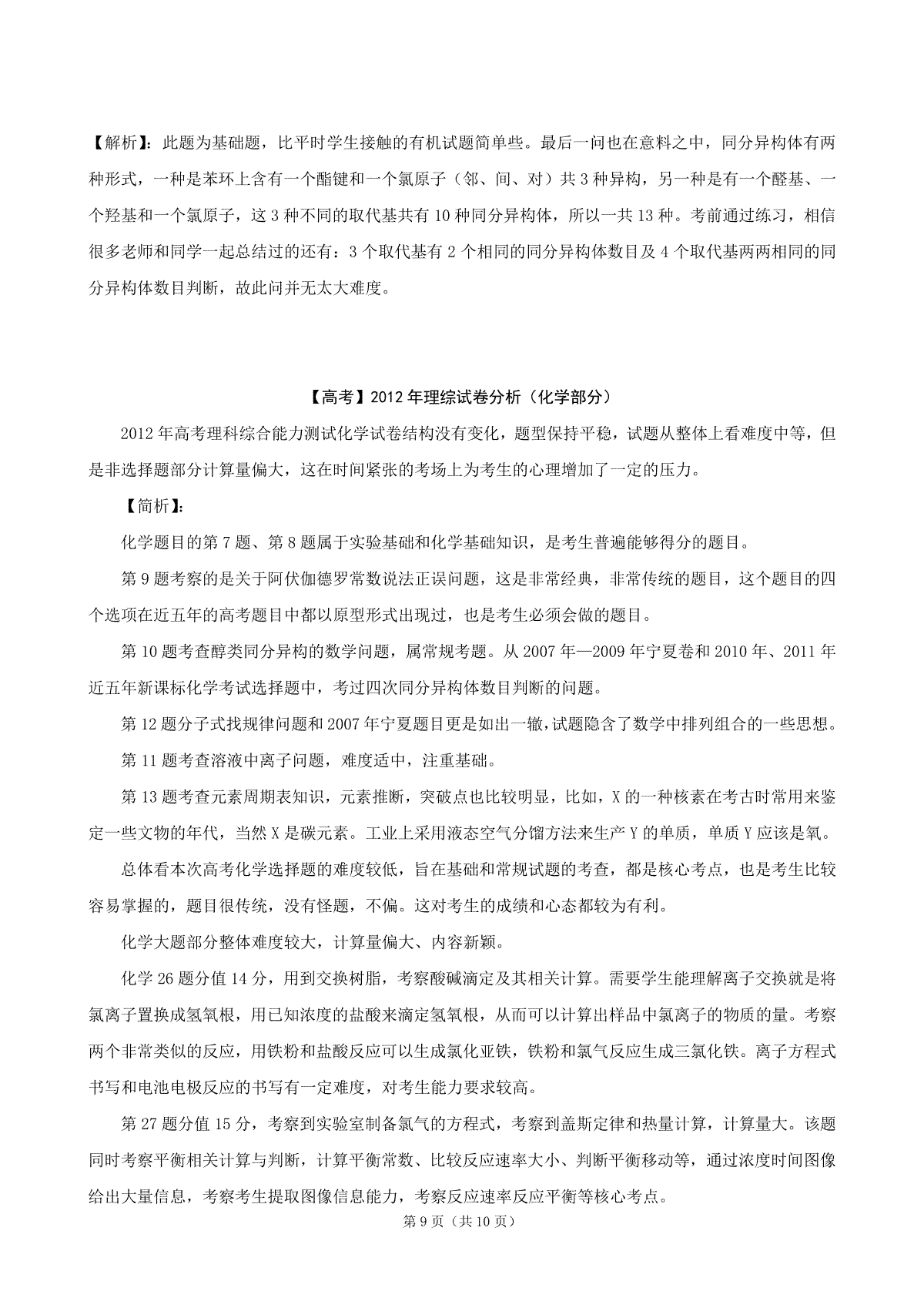 【解析】：此题为基础题，比平时学生接触的有机试题简单些。最后一问也在意料之中，同分异构体有两种形式，一种是苯环上含有一个酯键和一个氯原子（邻、间、对）共 3 种异构，另一种是有一个醛基、一个羟基和一个氯原子，这 3 种不同的取代基共有 10 种同分异构体，所以一共 13 种。考前通过练习，相信很多老师和同学一起总结过的还有：3 个取代基有 2 个相同的同分异构体数目及 4 个取代基两两相同的同分异构体数目判断，故此问并无太大难度。

【高考】2012 年理综试卷分析（化学部分）

2012 年高考理科综合能力测试化学试卷结构没有变化，题型保持平稳，试题从整体上看难度中等，但是非选择题部分计算量偏大，这在时间紧张的考场上为考生的心理增加了一定的压力。

【简析】：

化学题目的第 7 题、第 8 题属于实验基础和化学基础知识，是考生普遍能够得分的题目。

第 9 题考察的是关于阿伏伽德罗常数说法正误问题，这是非常经典，非常传统的题目，这个题目的四个选项在近五年的高考题目中都以原型形式出现过，也是考生必须会做的题目。

第 10 题考查醇类同分异构的数学问题，属常规考题。从 2007 年—2009 年宁夏卷和 2010 年、2011 年近五年新课标化学考试选择题中，考过四次同分异构体数目判断的问题。

第 12 题分子式找规律问题和 2007 年宁夏题目更是如出一辙，试题隐含了数学中排列组合的一些思想。

第 11 题考查溶液中离子问题，难度适中，注重基础。

第 13 题考查元素周期表知识，元素推断，突破点也比较明显，比如，X 的一种核素在考古时常用来鉴定一些文物的年代，当然 X 是碳元素。工业上采用液态空气分馏方法来生产 Y 的单质，单质 Y 应该是氧。

总体看本次高考化学选择题的难度较低，旨在基础和常规试题的考查，都是核心考点，也是考生比较容易掌握的，题目很传统，没有怪题，不偏。这对考生的成绩和心态都较为有利。

化学大题部分整体难度较大，计算量偏大、内容新颖。

化学 26 题分值 14 分，用到交换树脂，考察酸碱滴定及其相关计算。需要学生能理解离子交换就是将氯离子置换成氢氧根，用已知浓度的盐酸来滴定氢氧根，从而可以计算出样品中氯离子的物质的量。考察两个非常类似的反应，用铁粉和盐酸反应可以生成氯化亚铁，铁粉和氯气反应生成三氯化铁。离子方程式书写和电池电极反应的书写有一定难度，对考生能力要求较高。

第 27 题分值 15 分，考察到实验室制备氯气的方程式，考察到盖斯定律和热量计算，计算量大。该题同时考察平衡相关计算与判断，计算平衡常数、比较反应速率大小、判断平衡移动等，通过浓度时间图像给出大量信息，考察考生提取图像信息能力，考察反应速率反应平衡等核心考点。

第 9 页（共 10 页）